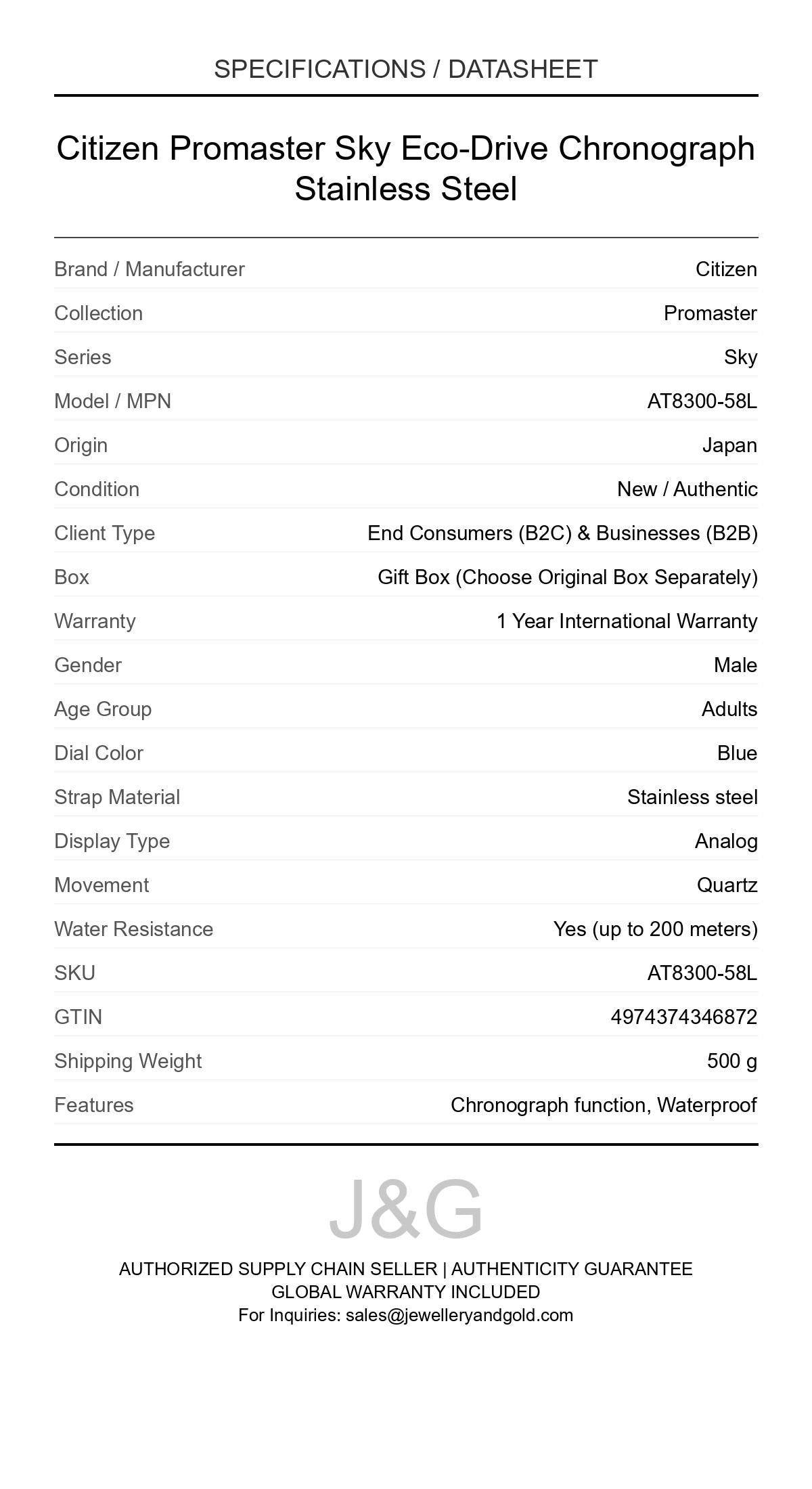 SPECIFICATIONS / DATASHEET

Citizen Promaster Sky Eco-Drive Chronograph Stainless Steel

| | |
|---|---|
| Brand / Manufacturer | Citizen |
| Collection | Promaster |
| Series | Sky |
| Model / MPN | AT8300-58L |
| Origin | Japan |
| Condition | New / Authentic |
| Client Type | End Consumers (B2C) & Businesses (B2B) |
| Box | Gift Box (Choose Original Box Separately) |
| Warranty | 1 Year International Warranty |
| Gender | Male |
| Age Group | Adults |
| Dial Color | Blue |
| Strap Material | Stainless steel |
| Display Type | Analog |
| Movement | Quartz |
| Water Resistance | Yes (up to 200 meters) |
| SKU | AT8300-58L |
| GTIN | 4974374346872 |
| Shipping Weight | 500 g |
| Features | Chronograph function, Waterproof |

J&G

AUTHORIZED SUPPLY CHAIN SELLER | AUTHENTICITY GUARANTEE
GLOBAL WARRANTY INCLUDED
For Inquiries: sales@jewelleryandgold.com